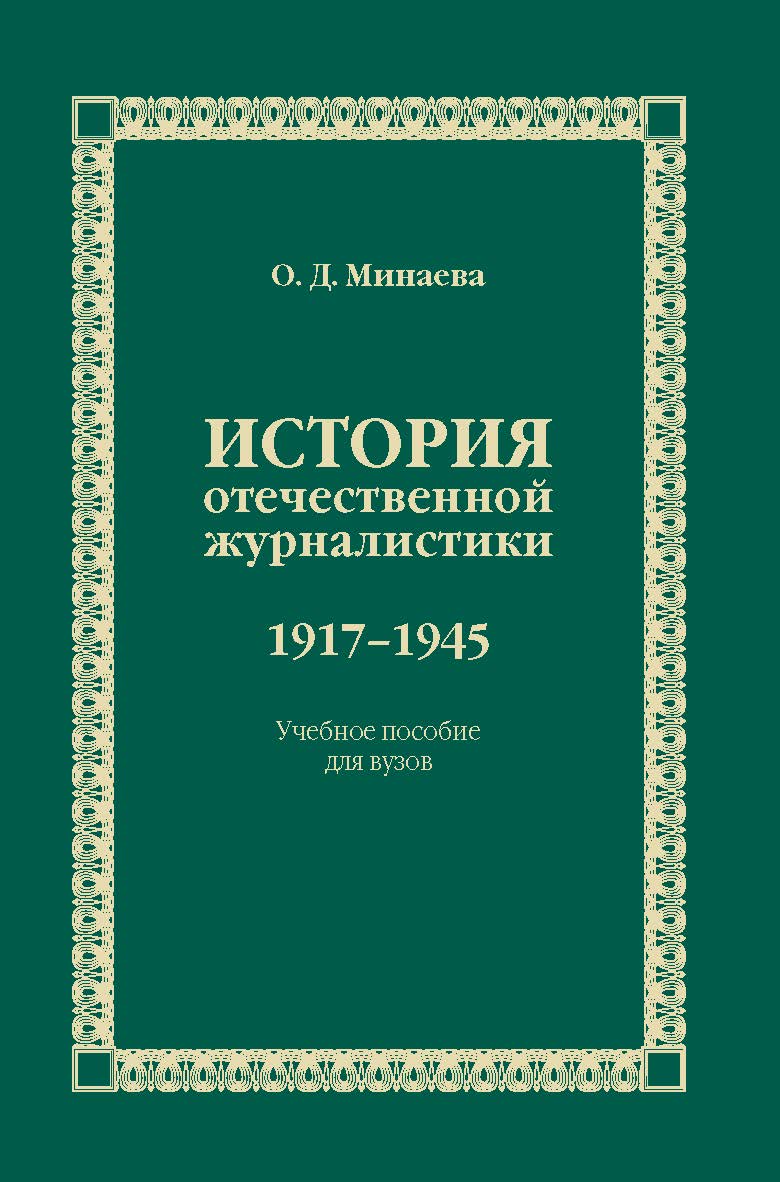 О. Д. Минаева

ИСТОРИЯ
отечественной
журналистики

1917–1945

Учебное пособие
для вузов